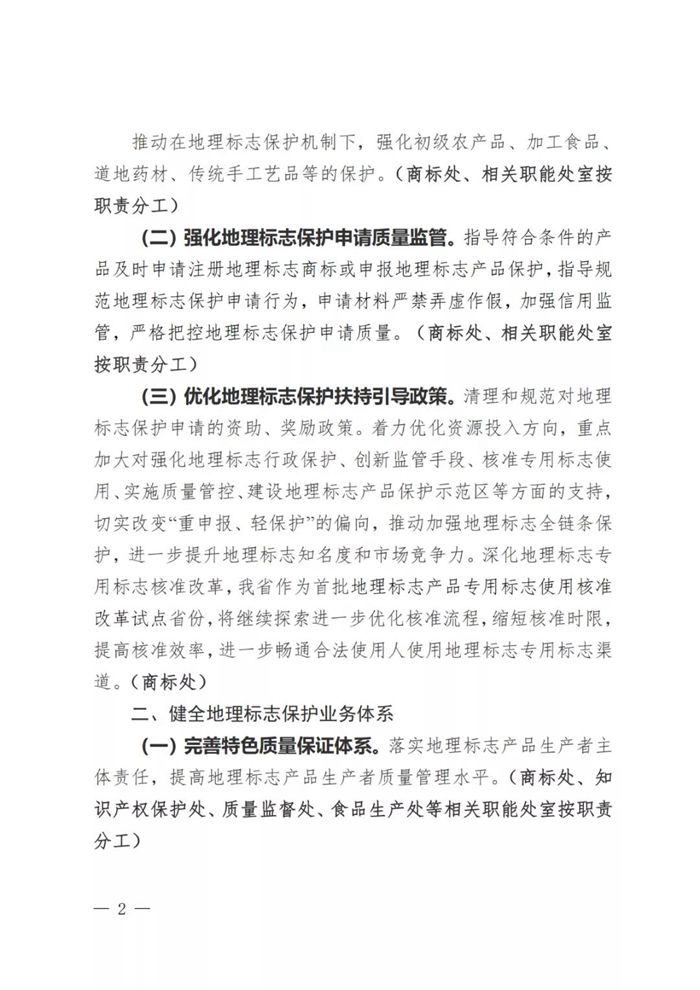 推动在地理标志保护机制下，强化初级农产品、加工食品、道地药材、传统手工艺品等的保护。（商标处、相关职能处室按职责分工）

（二）强化地理标志保护申请质量监管。指导符合条件的产品及时申请注册地理标志商标或申报地理标志产品保护，指导规范地理标志保护申请行为，申请材料严禁弄虚作假，加强信用监管，严格把控地理标志保护申请质量。（商标处、相关职能处室按职责分工）

（三）优化地理标志保护扶持引导政策。清理和规范对地理标志保护申请的资助、奖励政策。着力优化资源投入方向，重点加大对强化地理标志行政保护、创新监管手段、核准专用标志使用、实施质量管控、建设地理标志产品保护示范区等方面的支持，切实改变“重申报、轻保护”的偏向，推动加强地理标志全链条保护，进一步提升地理标志知名度和市场竞争力。深化地理标志专用标志核准改革，我省作为首批地理标志产品专用标志使用核准改革试点省份，将继续探索进一步优化核准流程，缩短核准时限，提高核准效率，进一步畅通合法使用人使用地理标志专用标志渠道。（商标处）

二、健全地理标志保护业务体系

（一）完善特色质量保证体系。落实地理标志产品生产者主体责任，提高地理标志产品生产者质量管理水平。（商标处、知识产权保护处、质量监督处、食品生产处等相关职能处室按职责分工）

— 2 —